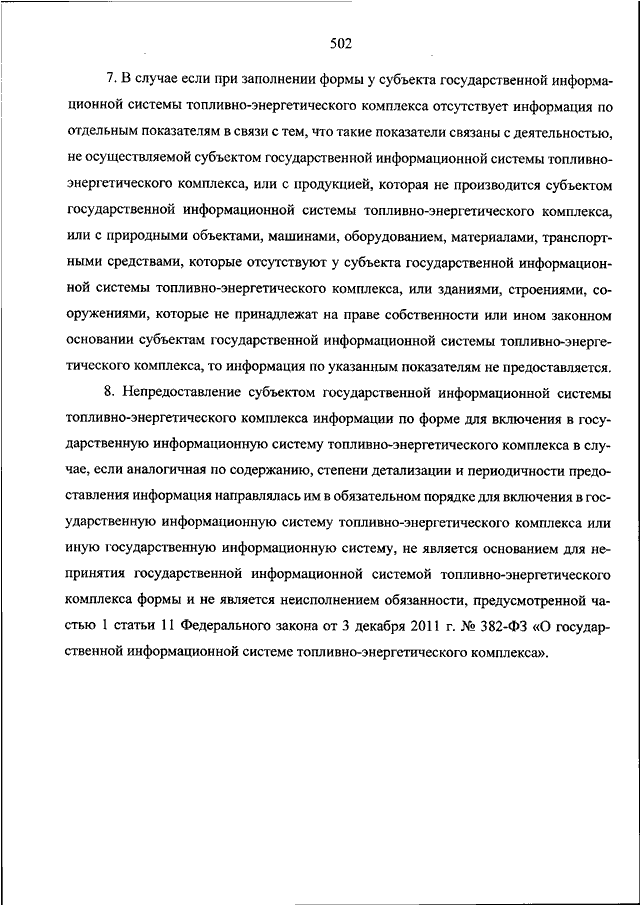 502

7. В случае если при заполнении формы у субъекта государственной информационной системы топливно-энергетического комплекса отсутствует информация по отдельным показателям в связи с тем, что такие показатели связаны с деятельностью, не осуществляемой субъектом государственной информационной системы топливно-энергетического комплекса, или с продукцией, которая не производится субъектом государственной информационной системы топливно-энергетического комплекса, или с природными объектами, машинами, оборудованием, материалами, транспортными средствами, которые отсутствуют у субъекта государственной информационной системы топливно-энергетического комплекса, или зданиями, строениями, сооружениями, которые не принадлежат на праве собственности или ином законном основании субъектам государственной информационной системы топливно-энергетического комплекса, то информация по указанным показателям не предоставляется.

8. Непредоставление субъектом государственной информационной системы топливно-энергетического комплекса информации по форме для включения в государственную информационную систему топливно-энергетического комплекса в случае, если аналогичная по содержанию, степени детализации и периодичности предоставления информация направлялась им в обязательном порядке для включения в государственную информационную систему топливно-энергетического комплекса или иную государственную информационную систему, не является основанием для непринятия государственной информационной системой топливно-энергетического комплекса формы и не является неисполнением обязанности, предусмотренной частью 1 статьи 11 Федерального закона от 3 декабря 2011 г. № 382-ФЗ «О государственной информационной системе топливно-энергетического комплекса».